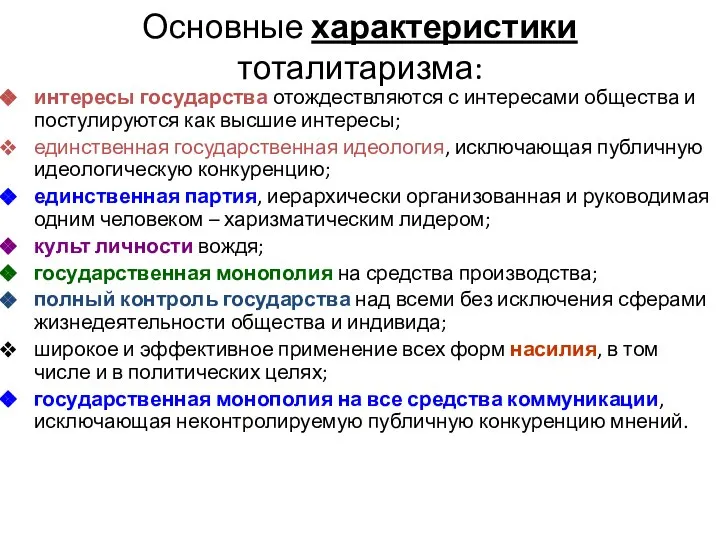 Основные характеристики тоталитаризма:

интересы государства отождествляются с интересами общества и постулируются как высшие интересы;

единственная государственная идеология, исключающая публичную идеологическую конкуренцию;

единственная партия, иерархически организованная и руководимая одним человеком – харизматическим лидером;

культ личности вождя;

государственная монополия на средства производства;

полный контроль государства над всеми без исключения сферами жизнедеятельности общества и индивида;

широкое и эффективное применение всех форм насилия, в том числе и в политических целях;

государственная монополия на все средства коммуникации, исключающая неконтролируемую публичную конкуренцию мнений.